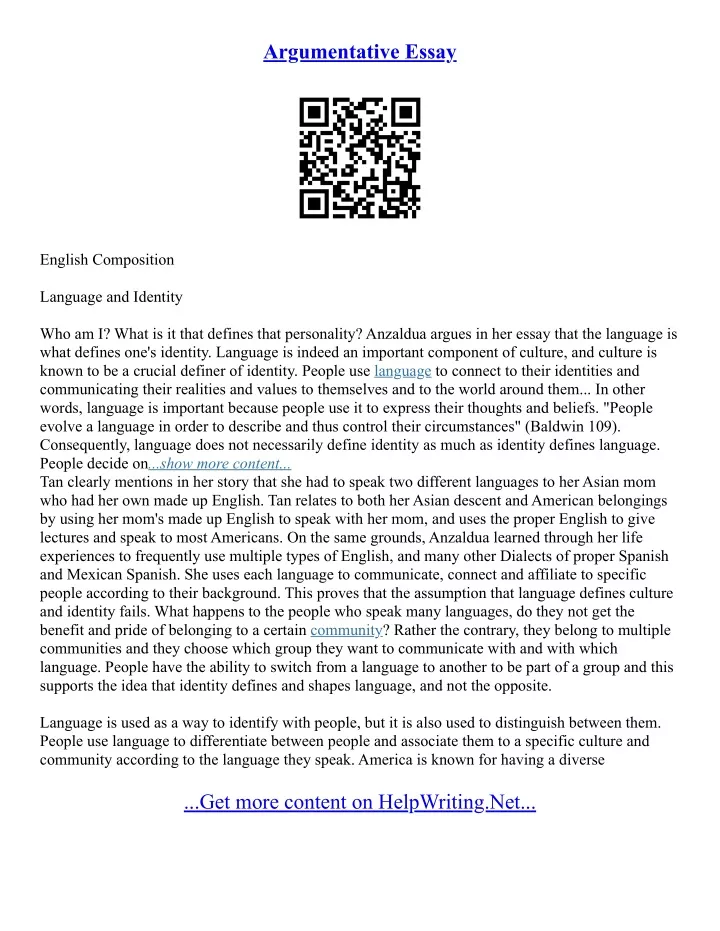 Argumentative Essay

English Composition

Language and Identity

Who am I? What is it that defines that personality? Anzaldua argues in her essay that the language is what defines one's identity. Language is indeed an important component of culture, and culture is known to be a crucial definer of identity. People use language to connect to their identities and communicating their realities and values to themselves and to the world around them... In other words, language is important because people use it to express their thoughts and beliefs. "People evolve a language in order to describe and thus control their circumstances" (Baldwin 109). Consequently, language does not necessarily define identity as much as identity defines language. People decide on...show more content...
Tan clearly mentions in her story that she had to speak two different languages to her Asian mom who had her own made up English. Tan relates to both her Asian descent and American belongings by using her mom's made up English to speak with her mom, and uses the proper English to give lectures and speak to most Americans. On the same grounds, Anzaldua learned through her life experiences to frequently use multiple types of English, and many other Dialects of proper Spanish and Mexican Spanish. She uses each language to communicate, connect and affiliate to specific people according to their background. This proves that the assumption that language defines culture and identity fails. What happens to the people who speak many languages, do they not get the benefit and pride of belonging to a certain community? Rather the contrary, they belong to multiple communities and they choose which group they want to communicate with and with which language. People have the ability to switch from a language to another to be part of a group and this supports the idea that identity defines and shapes language, and not the opposite.

Language is used as a way to identify with people, but it is also used to distinguish between them. People use language to differentiate between people and associate them to a specific culture and community according to the language they speak. America is known for having a diverse

...Get more content on HelpWriting.Net...